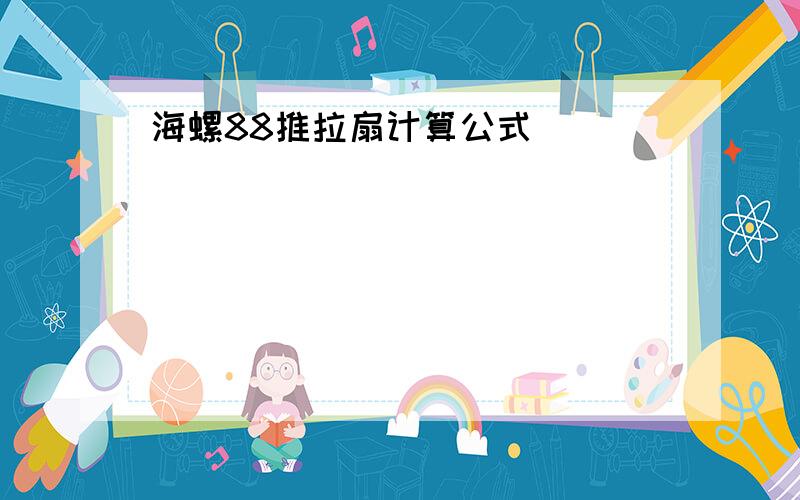 海螺88推拉扇计算公式